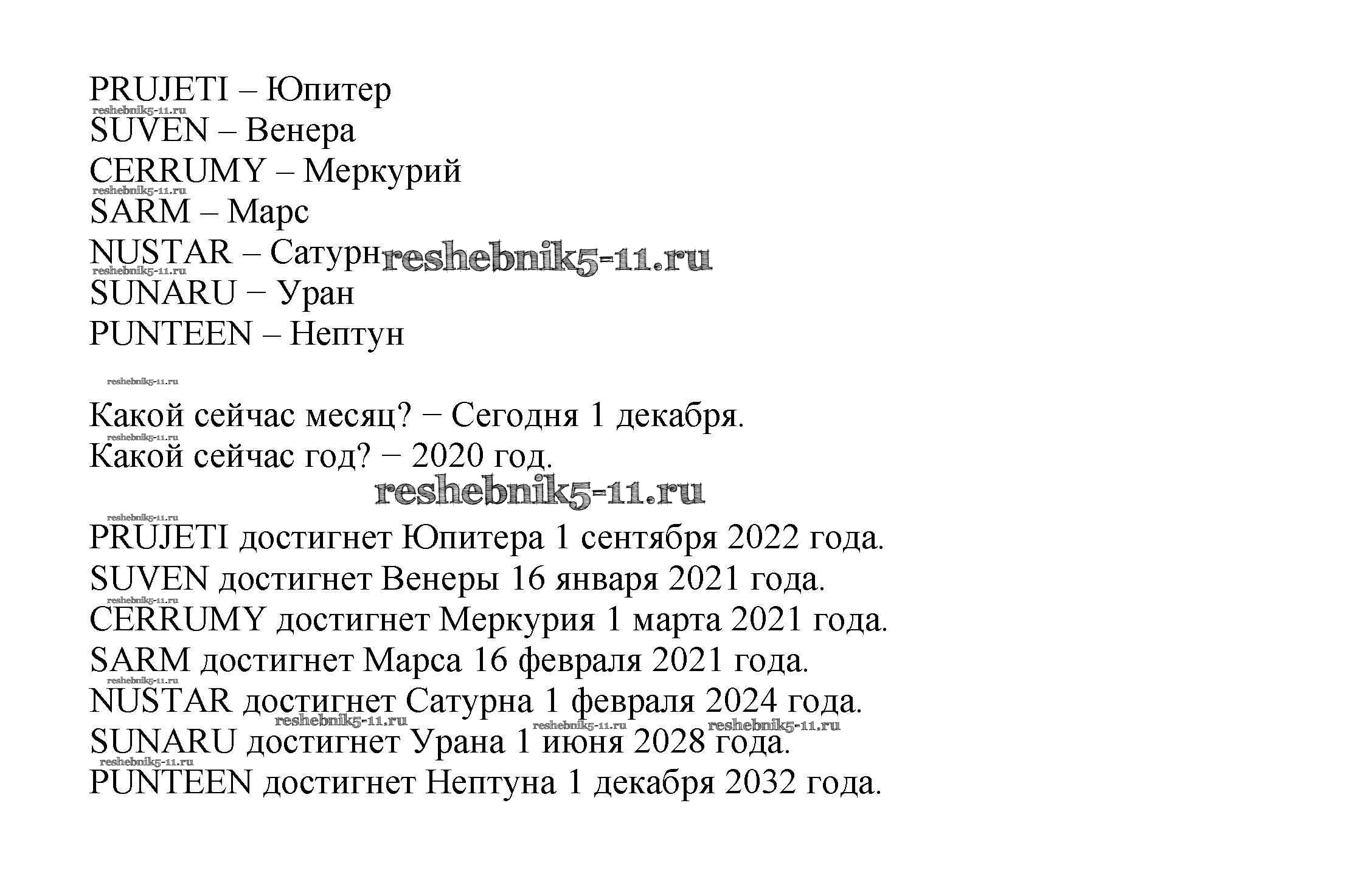 PRUJETI – Юпитер
reshebnik5-11.ru
SUVEN – Венера
CERRUMY – Меркурий
reshebnik5-11.ru
SARM – Марс
NUSTAR – Сатурн reshebnik5-11.ru
reshebnik5-11.ru
SUNARU − Уран
PUNTEEN – Нептун

reshebnik5-11.ru

Какой сейчас месяц? − Сегодня 1 декабря.
reshebnik5-11.ru
Какой сейчас год? − 2020 год.
reshebnik5-11.ru

reshebnik5-11.ru
PRUJETI достигнет Юпитера 1 сентября 2022 года.
SUVEN достигнет Венеры 16 января 2021 года.
reshebnik5-11.ru
CERRUMY достигнет Меркурия 1 марта 2021 года.
SARM достигнет Марса 16 февраля 2021 года.
reshebnik5-11.ru
NUSTAR достигнет Сатурна 1 февраля 2024 года.
reshebnik5-11.ru reshebnik5-11.ru reshebnik5-11.ru
SUNARU достигнет Урана 1 июня 2028 года.
reshebnik5-11.ru
PUNTEEN достигнет Нептуна 1 декабря 2032 года.